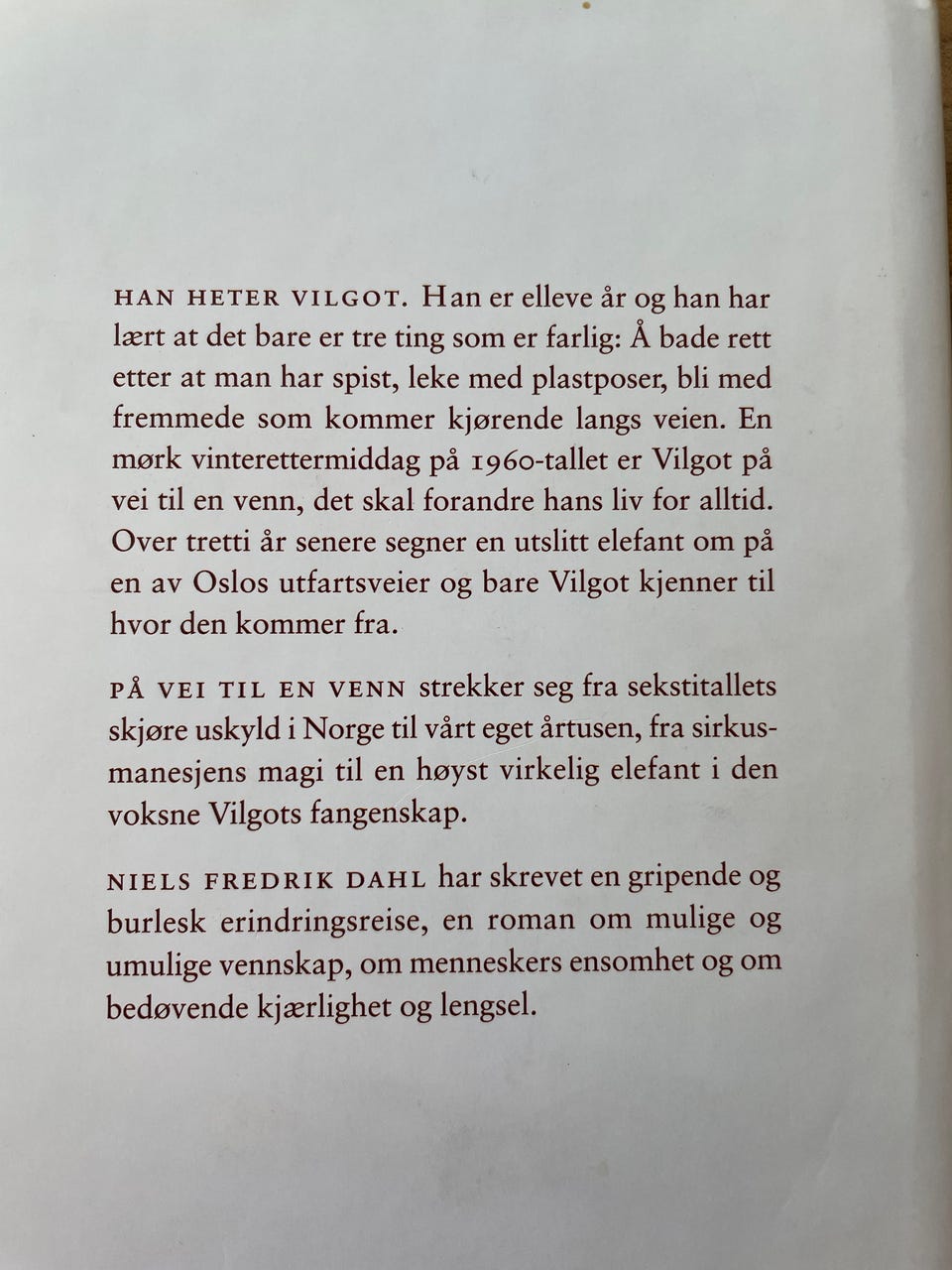 HAN HETER VILGOT. Han er elleve år og han har lært at det bare er tre ting som er farlig: Å bade rett etter at man har spist, leke med plastposer, bli med fremmede som kommer kjørende langs veien. En mørk vinterettermiddag på 1960-tallet er Vilgot på vei til en venn, det skal forandre hans liv for alltid. Over tretti år senere segner en utslitt elefant om på en av Oslos utfartsveier og bare Vilgot kjenner til hvor den kommer fra.

PÅ VEI TIL EN VENN strekker seg fra sekstitallets skjøre uskyld i Norge til vårt eget årtusen, fra sirkusmanesjens magi til en høyst virkelig elefant i den voksne Vilgots fangenskap.

NIELS FREDRIK DAHL har skrevet en gripende og burlesk erindringsreise, en roman om mulige og umulige vennskap, om menneskers ensomhet og om bedøvende kjærlighet og lengsel.